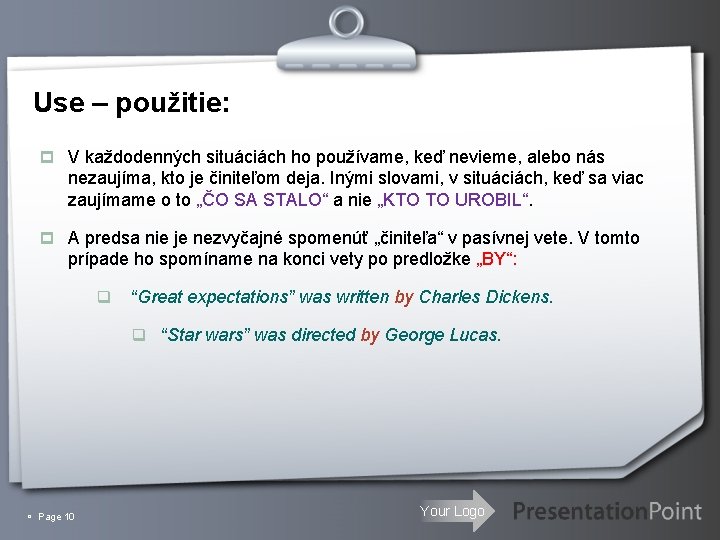 Use – použitie:

V každodenných situáciách ho používame, keď nevieme, alebo nás nezaujíma, kto je činiteľom deja. Inými slovami, v situáciách, keď sa viac zaujímame o to „ČO SA STALO“ a nie „KTO TO UROBIL“.

A predsa nie je nezvyčajné spomenúť „činiteľa“ v pasívnej vete. V tomto prípade ho spomíname na konci vety po predložke „BY“:

“Great expectations” was written by Charles Dickens.

“Star wars” was directed by George Lucas.

Page 10

Your Logo

PresentationPoint